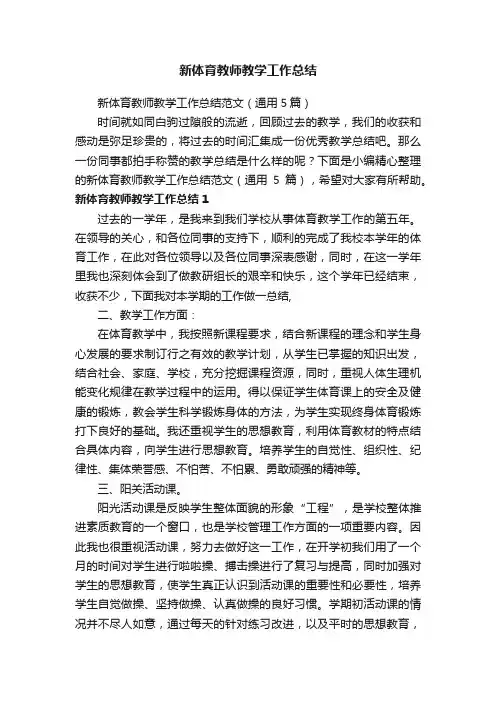 新体育教师教学工作总结

新体育教师教学工作总结范文（通用 5 篇）

时间就如同白驹过隙般的流逝，回顾过去的教学，我们的收获和感动是弥足珍贵的，将过去的时间汇集成一份优秀教学总结吧。那么一份同事都拍手称赞的教学总结是什么样的呢？下面是小编精心整理的新体育教师教学工作总结范文（通用 5 篇），希望对大家有所帮助。

新体育教师教学工作总结 1

过去的一学年，是我来到我们学校从事体育教学工作的第五年。在领导的关心，和各位同事的支持下，顺利的完成了我校本学年的体育工作，在此对各位领导以及各位同事深表感谢，同时，在这一学年里我也深刻体会到了做教研组长的艰辛和快乐，这个学年已经结束，收获不少，下面我对本学期的工作做一总结,

二、教学工作方面：

在体育教学中，我按照新课程要求，结合新课程的理念和学生身心发展的要求制订行之有效的教学计划，从学生已掌握的知识出发，结合社会、家庭、学校，充分挖掘课程资源，同时，重视人体生理机能变化规律在教学过程中的运用。得以保证学生体育课上的安全及健康的锻炼，教会学生科学锻炼身体的方法，为学生实现终身体育锻炼打下良好的基础。我还重视学生的思想教育，利用体育教材的特点结合具体内容，向学生进行思想教育。培养学生的自觉性、组织性、纪律性、集体荣誉感、不怕苦、不怕累、勇敢顽强的精神等。

三、阳关活动课。

阳光活动课是反映学生整体面貌的形象“工程”，是学校整体推进素质教育的一个窗口，也是学校管理工作方面的一项重要内容。因此我也很重视活动课，努力去做好这一工作，在开学初我们用了一个月的时间对学生进行啦啦操、搏击操进行了复习与提高，同时加强对学生的思想教育，使学生真正认识到活动课的重要性和必要性，培养学生自觉做操、坚持做操、认真做操的良好习惯。学期初活动课的情况并不尽人如意，通过每天的针对练习改进，以及平时的思想教育，